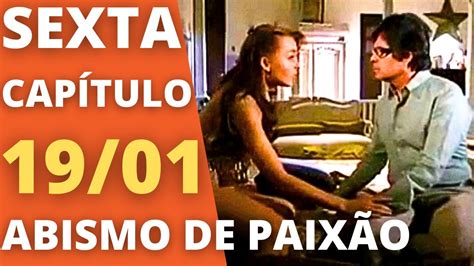 SEXTA
CAPÍTULO
19/01
ABISMO DE PAIXÃO